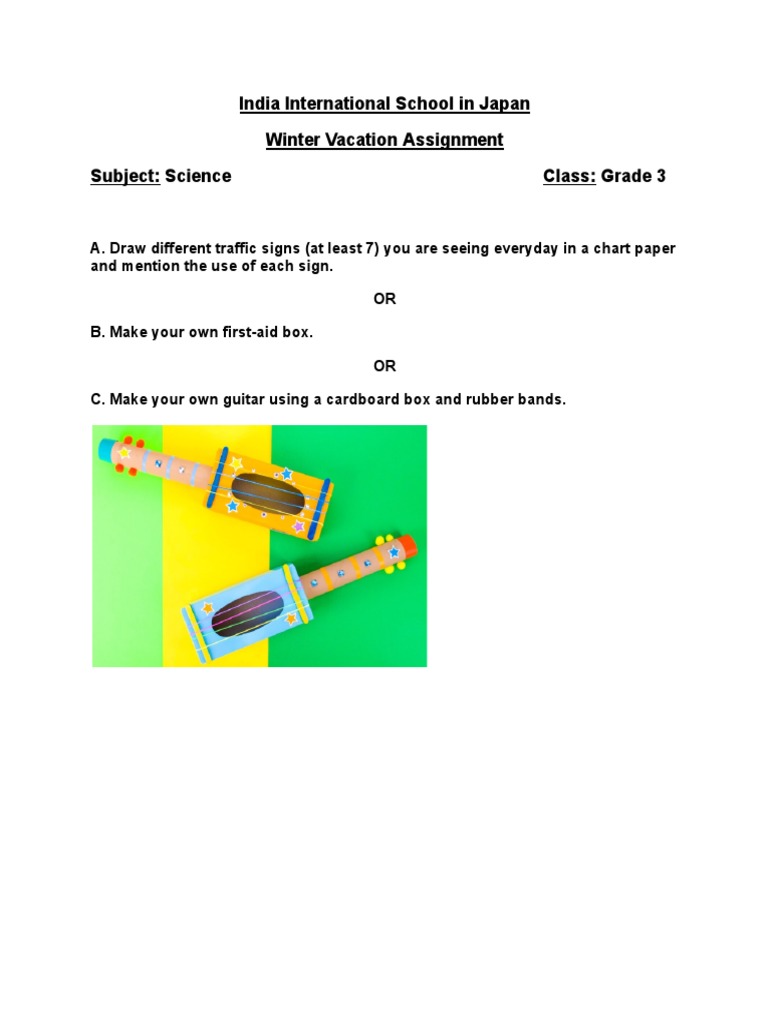 India International School in Japan

Winter Vacation Assignment

Subject: Science Class: Grade 3

A. Draw different traffic signs (at least 7) you are seeing everyday in a chart paper and mention the use of each sign.

OR

B. Make your own first-aid box.

OR

C. Make your own guitar using a cardboard box and rubber bands.